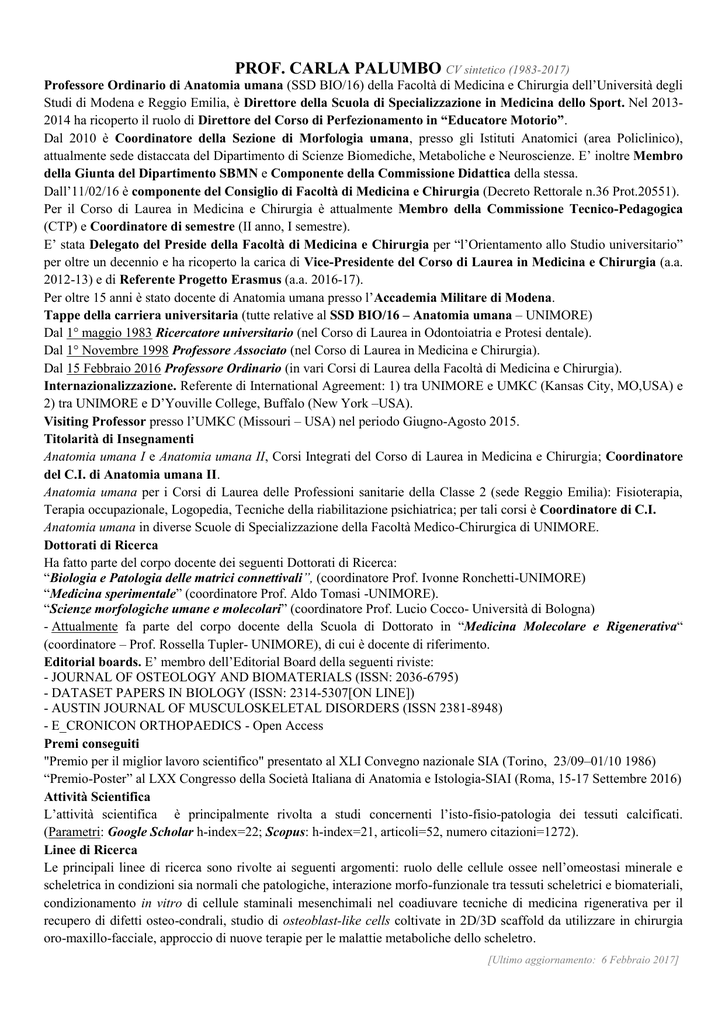 PROF. CARLA PALUMBO CV sintetico (1983-2017)

Professore Ordinario di Anatomia umana (SSD BIO/16) della Facoltà di Medicina e Chirurgia dell'Università degli Studi di Modena e Reggio Emilia, è Direttore della Scuola di Specializzazione in Medicina dello Sport. Nel 2013-2014 ha ricoperto il ruolo di Direttore del Corso di Perfezionamento in "Educatore Motorio".

Dal 2010 è Coordinatore della Sezione di Morfologia umana, presso gli Istituti Anatomici (area Policlinico), attualmente sede distaccata del Dipartimento di Scienze Biomediche, Metaboliche e Neuroscienze. E' inoltre Membro della Giunta del Dipartimento SBMN e Componente della Commissione Didattica della stessa.

Dall'11/02/16 è componente del Consiglio di Facoltà di Medicina e Chirurgia (Decreto Rettorale n.36 Prot.20551).

Per il Corso di Laurea in Medicina e Chirurgia è attualmente Membro della Commissione Tecnico-Pedagogica (CTP) e Coordinatore di semestre (II anno, I semestre).

E' stata Delegato del Preside della Facoltà di Medicina e Chirurgia per "l'Orientamento allo Studio universitario" per oltre un decennio e ha ricoperto la carica di Vice-Presidente del Corso di Laurea in Medicina e Chirurgia (a.a. 2012-13) e di Referente Progetto Erasmus (a.a. 2016-17).

Per oltre 15 anni è stato docente di Anatomia umana presso l'Accademia Militare di Modena.

Tappe della carriera universitaria (tutte relative al SSD BIO/16 – Anatomia umana – UNIMORE)

Dal 1° maggio 1983 Ricercatore universitario (nel Corso di Laurea in Odontoiatria e Protesi dentale).

Dal 1° Novembre 1998 Professore Associato (nel Corso di Laurea in Medicina e Chirurgia).

Dal 15 Febbraio 2016 Professore Ordinario (in vari Corsi di Laurea della Facoltà di Medicina e Chirurgia).

Internazionalizzazione. Referente di International Agreement: 1) tra UNIMORE e UMKC (Kansas City, MO,USA) e 2) tra UNIMORE e D'Youville College, Buffalo (New York –USA).

Visiting Professor presso l'UMKC (Missouri – USA) nel periodo Giugno-Agosto 2015.

Titolarità di Insegnamenti

Anatomia umana I e Anatomia umana II, Corsi Integrati del Corso di Laurea in Medicina e Chirurgia; Coordinatore del C.I. di Anatomia umana II.

Anatomia umana per i Corsi di Laurea delle Professioni sanitarie della Classe 2 (sede Reggio Emilia): Fisioterapia, Terapia occupazionale, Logopedia, Tecniche della riabilitazione psichiatrica; per tali corsi è Coordinatore di C.I.

Anatomia umana in diverse Scuole di Specializzazione della Facoltà Medico-Chirurgica di UNIMORE.

Dottorati di Ricerca

Ha fatto parte del corpo docente dei seguenti Dottorati di Ricerca:

"Biologia e Patologia delle matrici connettivali", (coordinatore Prof. Ivonne Ronchetti-UNIMORE)

"Medicina sperimentale" (coordinatore Prof. Aldo Tomasi -UNIMORE).

"Scienze morfologiche umane e molecolari" (coordinatore Prof. Lucio Cocco- Università di Bologna)

- Attualmente fa parte del corpo docente della Scuola di Dottorato in "Medicina Molecolare e Rigenerativa" (coordinatore – Prof. Rossella Tupler- UNIMORE), di cui è docente di riferimento.

Editorial boards. E' membro dell'Editorial Board della seguenti riviste:
- JOURNAL OF OSTEOLOGY AND BIOMATERIALS (ISSN: 2036-6795)
- DATASET PAPERS IN BIOLOGY (ISSN: 2314-5307[ON LINE])
- AUSTIN JOURNAL OF MUSCULOSKELETAL DISORDERS (ISSN 2381-8948)
- E_CRONICON ORTHOPAEDICS - Open Access

Premi conseguiti

"Premio per il miglior lavoro scientifico" presentato al XLI Convegno nazionale SIA (Torino, 23/09–01/10 1986)

"Premio-Poster" al LXX Congresso della Società Italiana di Anatomia e Istologia-SIAI (Roma, 15-17 Settembre 2016)

Attività Scientifica

L'attività scientifica è principalmente rivolta a studi concernenti l'isto-fisio-patologia dei tessuti calcificati. (Parametri: Google Scholar h-index=22; Scopus: h-index=21, articoli=52, numero citazioni=1272).

Linee di Ricerca

Le principali linee di ricerca sono rivolte ai seguenti argomenti: ruolo delle cellule ossee nell'omeostasi minerale e scheletrica in condizioni sia normali che patologiche, interazione morfo-funzionale tra tessuti scheletrici e biomateriali, condizionamento in vitro di cellule staminali mesenchimali nel coadiuvare tecniche di medicina rigenerativa per il recupero di difetti osteo-condrali, studio di osteoblast-like cells coltivate in 2D/3D scaffold da utilizzare in chirurgia oro-maxillo-facciale, approccio di nuove terapie per le malattie metaboliche dello scheletro.

[Ultimo aggiornamento: 6 Febbraio 2017]